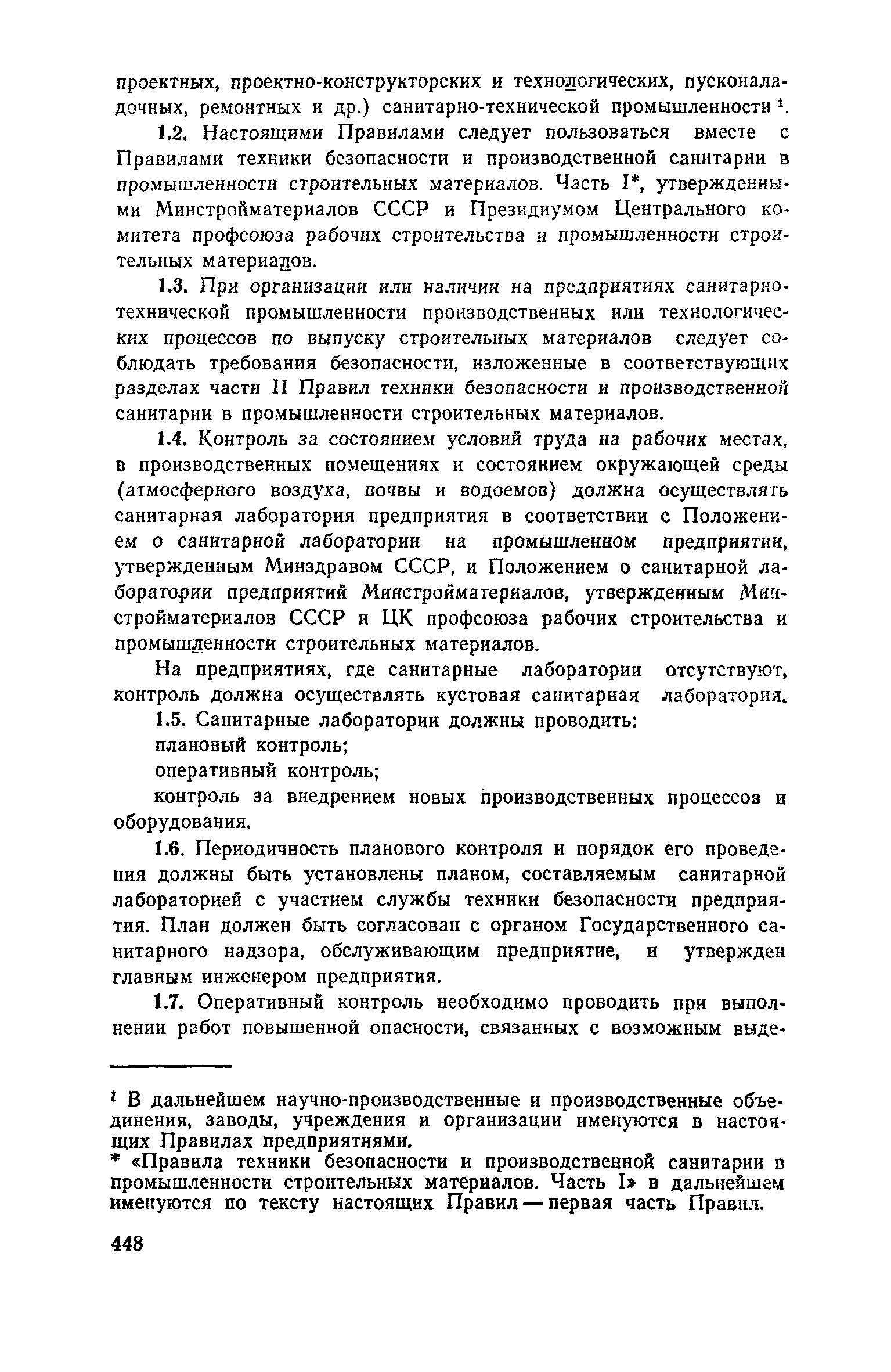 проектных, проектно-конструкторских и технологических, пусконаладочных, ремонтных и др.) санитарно-технической промышленности $^1$.

1.2. Настоящими Правилами следует пользоваться вместе с Правилами техники безопасности и производственной санитарии в промышленности строительных материалов. Часть I*, утвержденными Минстройматериалов СССР и Президиумом Центрального комитета профсоюза рабочих строительства и промышленности строительных материалов.

1.3. При организации или наличии на предприятиях санитарно-технической промышленности производственных или технологических процессов по выпуску строительных материалов следует соблюдать требования безопасности, изложенные в соответствующих разделах части II Правил техники безопасности и производственной санитарии в промышленности строительных материалов.

1.4. Контроль за состоянием условий труда на рабочих местах, в производственных помещениях и состоянием окружающей среды (атмосферного воздуха, почвы и водоемов) должна осуществлять санитарная лаборатория предприятия в соответствии с Положением о санитарной лаборатории на промышленном предприятии, утвержденным Минздравом СССР, и Положением о санитарной лаборатории предприятий Минстройматериалов, утвержденным Минстройматериалов СССР и ЦК профсоюза рабочих строительства и промышленности строительных материалов.

На предприятиях, где санитарные лаборатории отсутствуют, контроль должна осуществлять кустовая санитарная лаборатория.

1.5. Санитарные лаборатории должны проводить:

плановый контроль;

оперативный контроль;

контроль за внедрением новых производственных процессов и оборудования.

1.6. Периодичность планового контроля и порядок его проведения должны быть установлены планом, составляемым санитарной лабораторией с участием службы техники безопасности предприятия. План должен быть согласован с органом Государственного санитарного надзора, обслуживающим предприятие, и утвержден главным инженером предприятия.

1.7. Оперативный контроль необходимо проводить при выполнении работ повышенной опасности, связанных с возможным выде-

$^1$ В дальнейшем научно-производственные и производственные объединения, заводы, учреждения и организации именуются в настоящих Правилах предприятиями.

* «Правила техники безопасности и производственной санитарии в промышленности строительных материалов. Часть I» в дальнейшем именуются по тексту настоящих Правил — первая часть Правил.

448